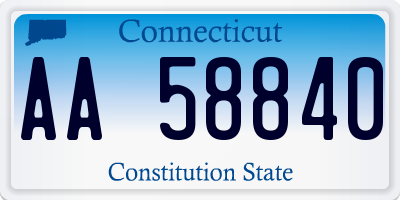 Connecticut

AA 58840

Constitution State